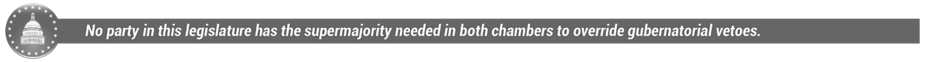 No party in this legislature has the supermajority needed in both chambers to override gubernatorial vetoes.